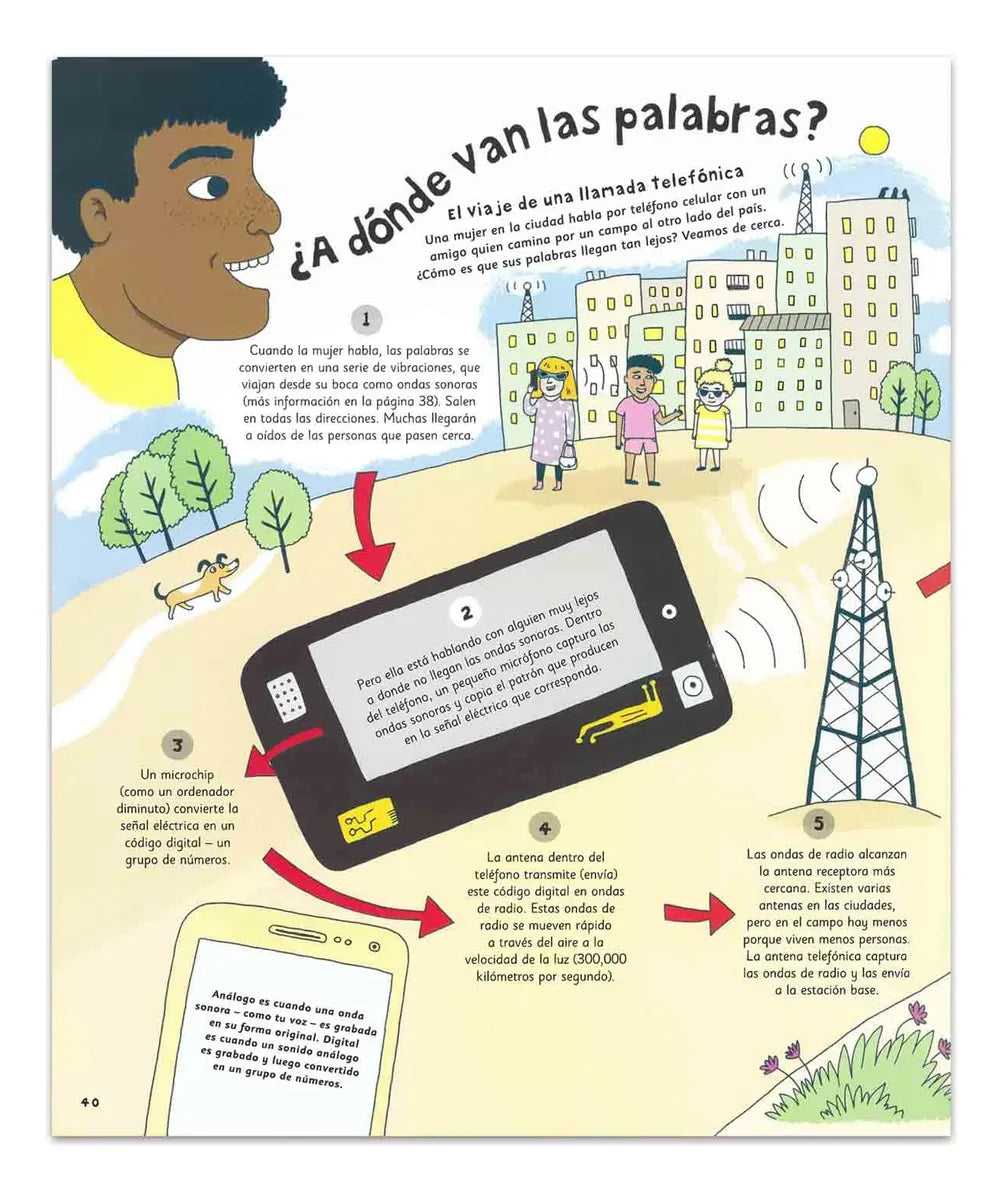 ¿A dónde van las palabras?

El viaje de una llamada telefónica

Una mujer en la ciudad habla por teléfono celular con un amigo quien camina por un campo al otro lado del país. ¿Cómo es que sus palabras llegan tan lejos? Veamos de cerca.

1

Cuando la mujer habla, las palabras se convierten en una serie de vibraciones, que viajan desde su boca como ondas sonoras (más información en la página 38). Salen en todas las direcciones. Muchas llegarán a oídos de las personas que pasen cerca.

2

Pero ella está hablando con alguien muy lejos a donde no llegan las ondas sonoras. Dentro del teléfono, un pequeño micrófono captura las ondas sonoras y copia el patrón que producen en la señal eléctrica que corresponda.

3

Un microchip (como un ordenador diminuto) convierte la señal eléctrica en un código digital – un grupo de números.

4

La antena dentro del teléfono transmite (envía) este código digital en ondas de radio. Estas ondas de radio se mueven rápido a través del aire a la velocidad de la luz (300,000 kilómetros por segundo).

5

Las ondas de radio alcanzan la antena receptora más cercana. Existen varias antenas en las ciudades, pero en el campo hay menos porque viven menos personas. La antena telefónica captura las ondas de radio y las envía a la estación base.

Análogo es cuando una onda sonora – como tu voz – es grabada en su forma original. Digital es cuando un sonido análogo es grabado y luego convertido en un grupo de números.

40